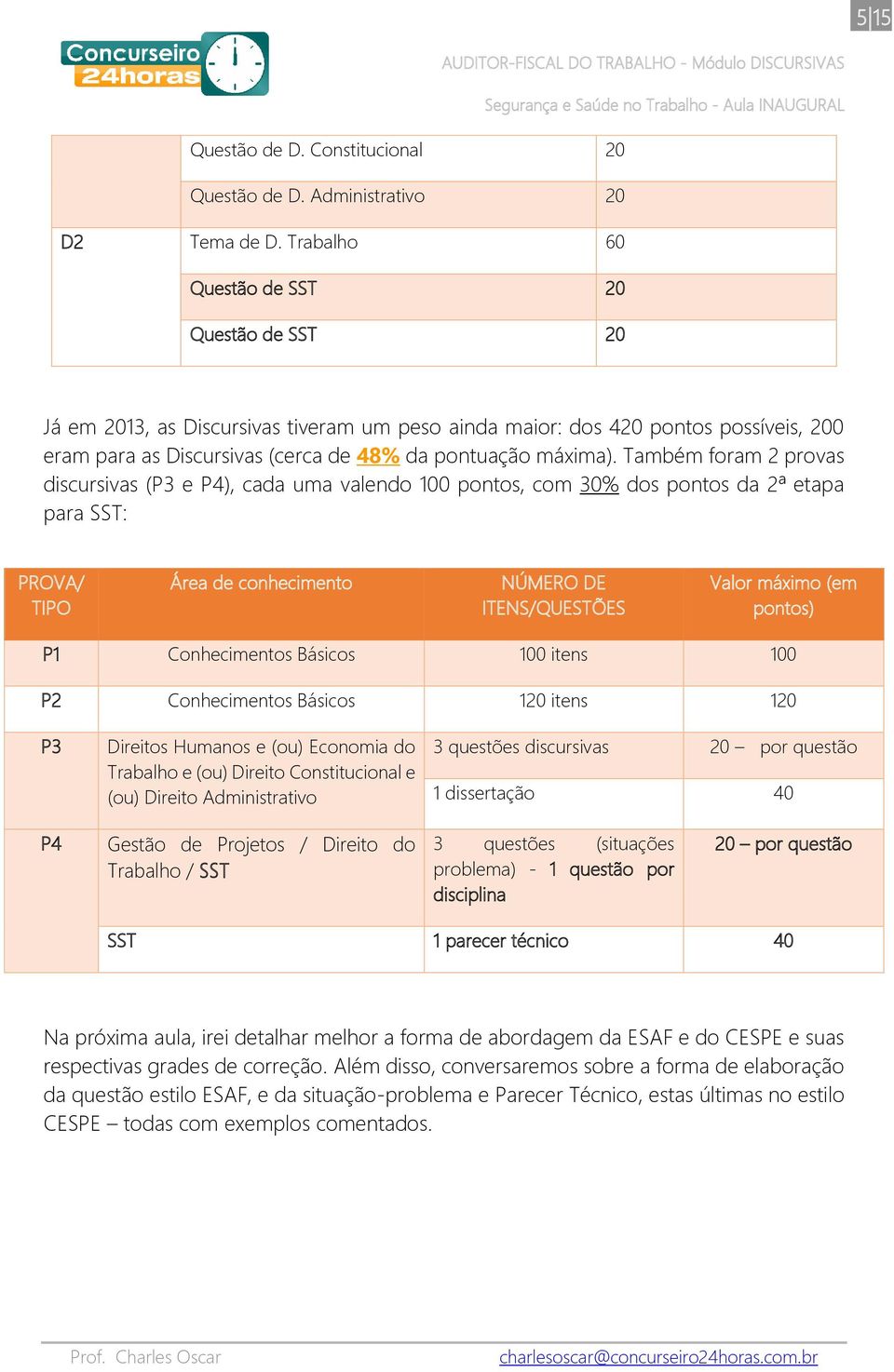 5|15

Concurseiro 24horas

AUDITOR-FISCAL DO TRABALHO - Módulo DISCURSIVAS

Segurança e Saúde no Trabalho - Aula INAUGURAL

| | | |
|---|---|---|
| | Questão de D. Constitucional | 20 |
| | Questão de D. Administrativo | 20 |
| D2 | Tema de D. Trabalho | 60 |
| | Questão de SST | 20 |
| | Questão de SST | 20 |

Já em 2013, as Discursivas tiveram um peso ainda maior: dos 420 pontos possíveis, 200 eram para as Discursivas (cerca de 48% da pontuação máxima). Também foram 2 provas discursivas (P3 e P4), cada uma valendo 100 pontos, com 30% dos pontos da 2ª etapa para SST:

| PROVA/ TIPO | Área de conhecimento | NÚMERO DE ITENS/QUESTÕES | Valor máximo (em pontos) |
|---|---|---|---|
| P1 | Conhecimentos Básicos | 100 itens | 100 |
| P2 | Conhecimentos Básicos | 120 itens | 120 |
| P3 | Direitos Humanos e (ou) Economia do Trabalho e (ou) Direito Constitucional e (ou) Direito Administrativo | 3 questões discursivas | 20 – por questão |
| | | 1 dissertação | 40 |
| P4 | Gestão de Projetos / Direito do Trabalho / SST | 3 questões (situações problema) - 1 questão por disciplina | 20 – por questão |
| | SST | 1 parecer técnico | 40 |

Na próxima aula, irei detalhar melhor a forma de abordagem da ESAF e do CESPE e suas respectivas grades de correção. Além disso, conversaremos sobre a forma de elaboração da questão estilo ESAF, e da situação-problema e Parecer Técnico, estas últimas no estilo CESPE – todas com exemplos comentados.

Prof. Charles Oscar
charlesoscar@concurseiro24horas.com.br